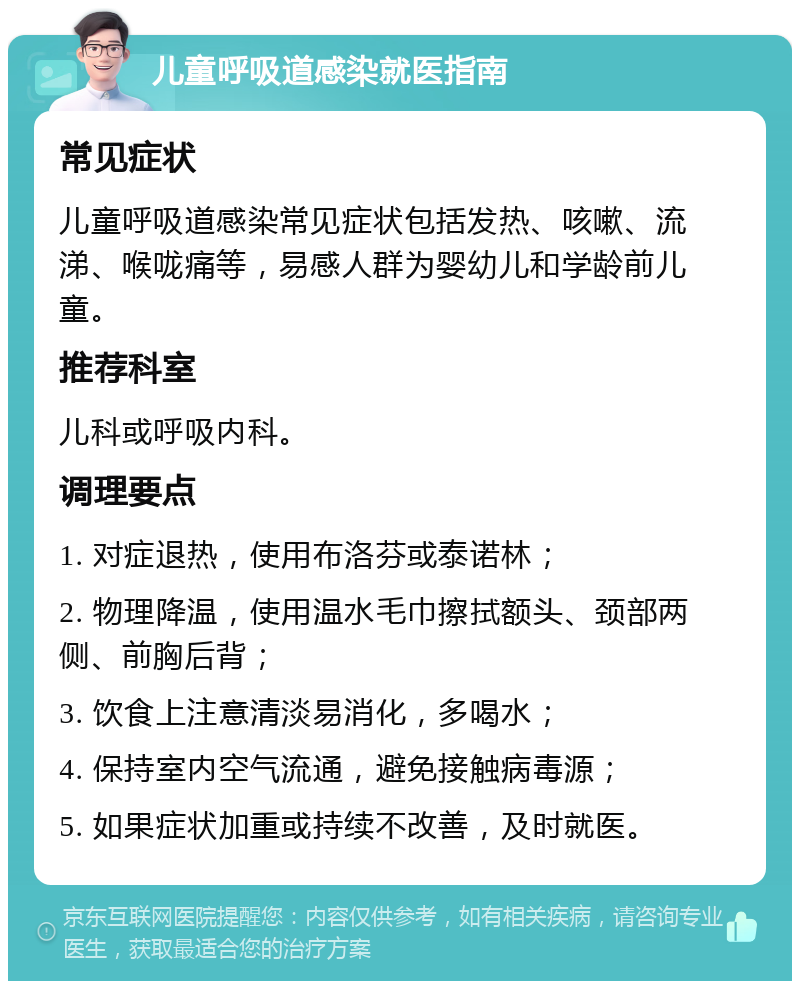 儿童呼吸道感染就医指南

常见症状

儿童呼吸道感染常见症状包括发热、咳嗽、流涕、喉咙痛等，易感人群为婴幼儿和学龄前儿童。

推荐科室

儿科或呼吸内科。

调理要点

1. 对症退热，使用布洛芬或泰诺林；

2. 物理降温，使用温水毛巾擦拭额头、颈部两侧、前胸后背；

3. 饮食上注意清淡易消化，多喝水；

4. 保持室内空气流通，避免接触病毒源；

5. 如果症状加重或持续不改善，及时就医。

京东互联网医院提醒您：内容仅供参考，如有相关疾病，请咨询专业医生，获取最适合您的治疗方案